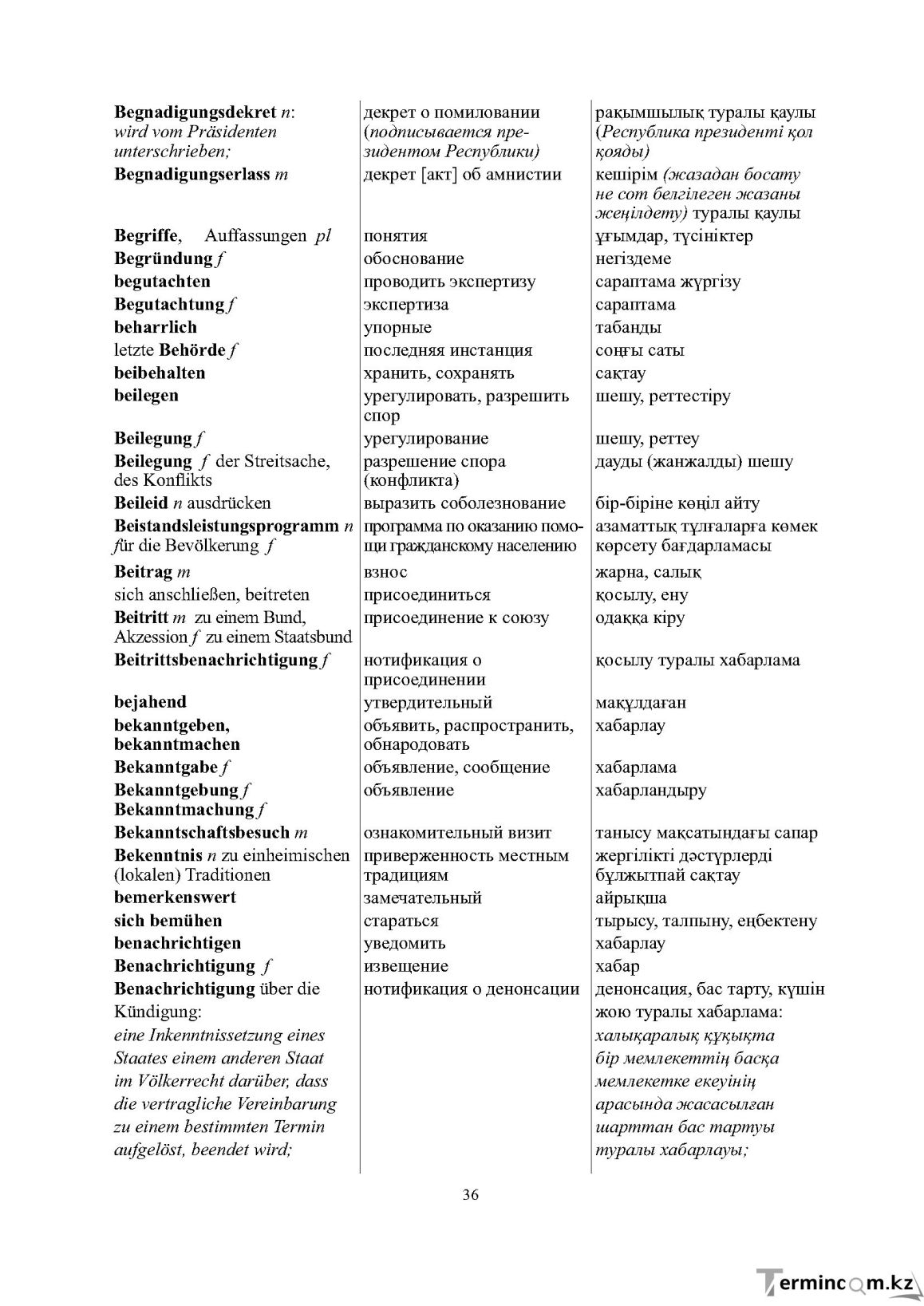 | Begnadigungsdekret n: wird vom Präsidenten unterschrieben; | декрет о помиловании (подписывается президентом Республики) | рақымшылық туралы қаулы (Республика президенті қол қояды) |
|---|---|---|
| Begnadigungserlass m | декрет [акт] об амнистии | кешірім (жазадан босату не сот белгілеген жазаны жеңілдету) туралы қаулы |
| Begriffe, Auffassungen pl | понятия | ұғымдар, түсініктер |
| Begründung f | обоснование | негіздеме |
| begutachten | проводить экспертизу | сараптама жүргізу |
| Begutachtung f | экспертиза | сараптама |
| beharrlich | упорные | табанды |
| letzte Behörde f | последняя инстанция | соңғы саты |
| beibehalten | хранить, сохранять | сақтау |
| beilegen | урегулировать, разрешить спор | шешу, реттестіру |
| Beilegung f | урегулирование | шешу, реттеу |
| Beilegung f der Streitsache, des Konflikts | разрешение спора (конфликта) | дауды (жанжалды) шешу |
| Beileid n ausdrücken | выразить соболезнование | бір-біріне көңіл айту |
| Beistandsleistungsprogramm n für die Bevölkerung f | программа по оказанию помощи гражданскому населению | азаматтық тұлғаларға көмек көрсету бағдарламасы |
| Beitrag m | взнос | жарна, салық |
| sich anschließen, beitreten | присоединиться | қосылу, ену |
| Beitritt m zu einem Bund, Akzession f zu einem Staatsbund | присоединение к союзу | одаққа кіру |
| Beitrittsbenachrichtigung f | нотификация о присоединении | қосылу туралы хабарлама |
| bejahend | утвердительный | мақұлдаған |
| bekanntgeben, bekanntmachen | объявить, распространить, обнародовать | хабарлау |
| Bekanntgabe f | объявление, сообщение | хабарлама |
| Bekanntgebung f Bekanntmachung f | объявление | хабарландыру |
| Bekanntschaftsbesuch m | ознакомительный визит | танысу мақсатындағы сапар |
| Bekenntnis n zu einheimischen (lokalen) Traditionen | приверженность местным традициям | жергілікті дәстүрлерді бұлжытпай сақтау |
| bemerkenswert | замечательный | айрықша |
| sich bemühen | стараться | тырысу, талпыну, еңбектену |
| benachrichtigen | уведомить | хабарлау |
| Benachrichtigung f | извещение | хабар |
| Benachrichtigung über die Kündigung: eine Inkenntnissetzung eines Staates einem anderen Staat im Völkerrecht darüber, dass die vertragliche Vereinbarung zu einem bestimmten Termin aufgelöst, beendet wird; | нотификация о денонсации | денонсация, бас тарту, күшін жою туралы хабарлама: халықаралық құқықта бір мемлекеттің басқа мемлекетке екеуінің арасында жасасылған шарттан бас тартуы туралы хабарлауы; |

36

Termincom.kz